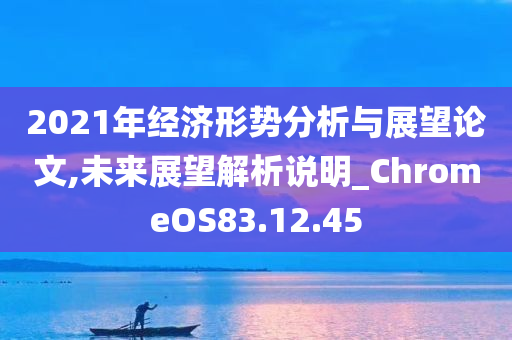 2021年经济形势分析与展望论文,未来展望解析说明_ChromeOS83.12.45